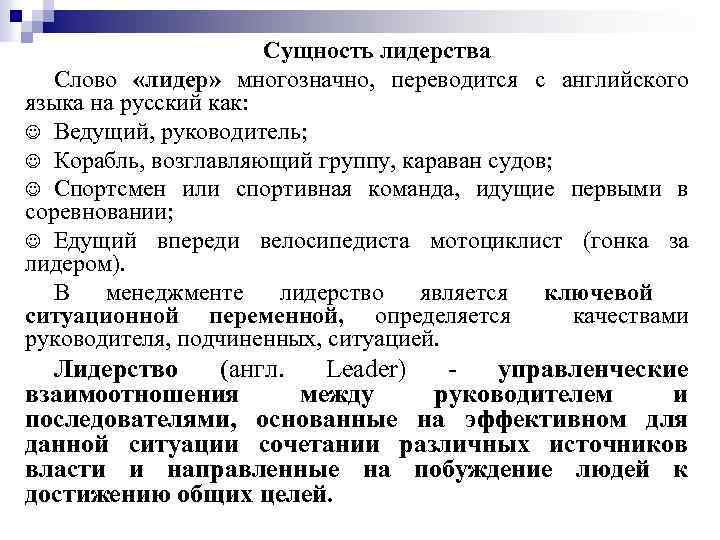 Сущность лидерства

Слово «лидер» многозначно, переводится с английского языка на русский как:

☺ Ведущий, руководитель;

☺ Корабль, возглавляющий группу, караван судов;

☺ Спортсмен или спортивная команда, идущие первыми в соревновании;

☺ Едущий впереди велосипедиста мотоциклист (гонка за лидером).

В менеджменте лидерство является ключевой ситуационной переменной, определяется качествами руководителя, подчиненных, ситуацией.

Лидерство (англ. Leader) - управленческие взаимоотношения между руководителем и последователями, основанные на эффективном для данной ситуации сочетании различных источников власти и направленные на побуждение людей к достижению общих целей.